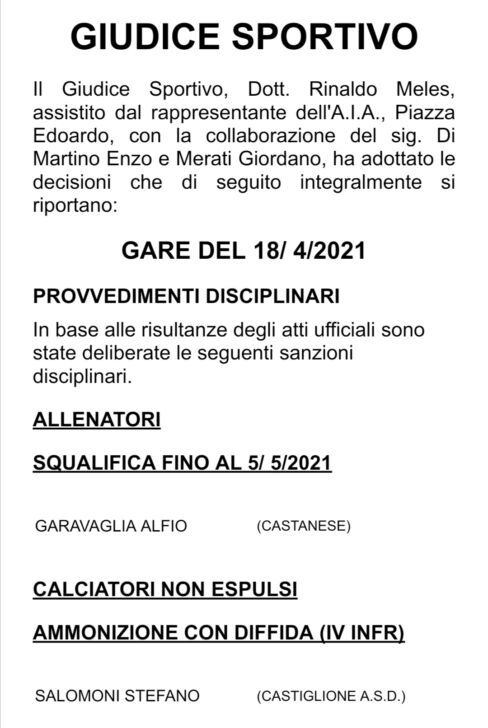 GIUDICE SPORTIVO

Il Giudice Sportivo, Dott. Rinaldo Meles, assistito dal rappresentante dell'A.I.A., Piazza Edoardo, con la collaborazione del sig. Di Martino Enzo e Merati Giordano, ha adottato le decisioni che di seguito integralmente si riportano:

GARE DEL 18/ 4/2021

PROVVEDIMENTI DISCIPLINARI

In base alle risultanze degli atti ufficiali sono state deliberate le seguenti sanzioni disciplinari.

ALLENATORI

SQUALIFICA FINO AL 5/ 5/2021

GARAVAGLIA ALFIO (CASTANESE)

CALCIATORI NON ESPULSI

AMMONIZIONE CON DIFFIDA (IV INFR)

SALOMONI STEFANO (CASTIGLIONE A.S.D.)